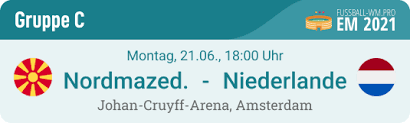 Gruppe C

FUSSBALL-WM.PRO
EM 2021

Montag, 21.06., 18:00 Uhr

Nordmazed. - Niederlande

Johan-Cruyff-Arena, Amsterdam